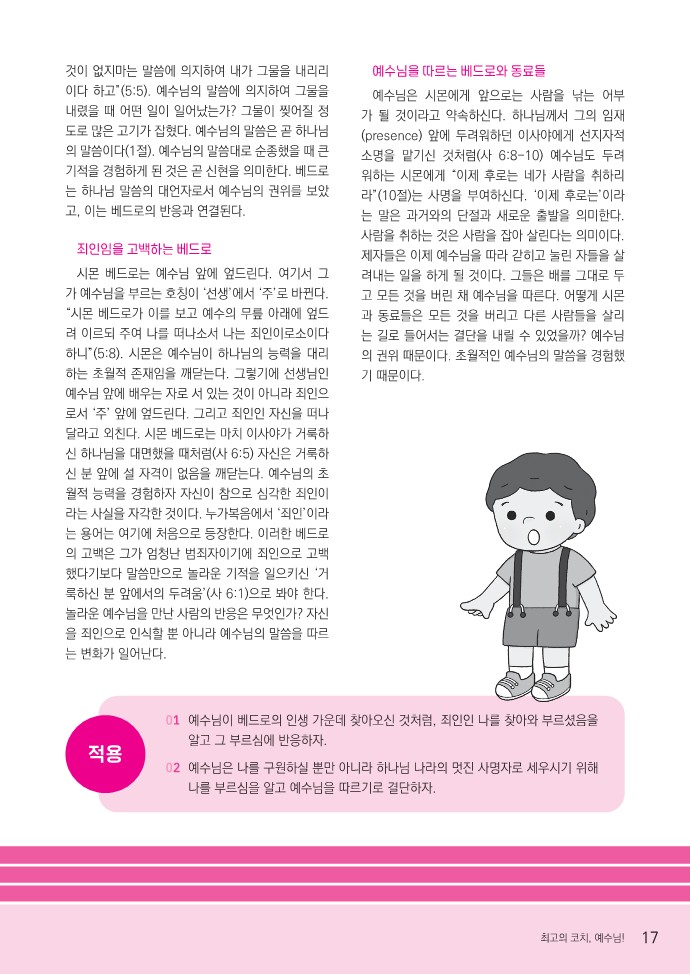 것이 없지마는 말씀에 의지하여 내가 그물을 내리리이다 하고"(5:5). 예수님의 말씀에 의지하여 그물을 내렸을 때 어떤 일이 일어났는가? 그물이 찢어질 정도로 많은 고기가 잡혔다. 예수님의 말씀은 곧 하나님의 말씀이다(1절). 예수님의 말씀대로 순종했을 때 큰 기적을 경험하게 된 것은 곧 신현을 의미한다. 베드로는 하나님 말씀의 대언자로서 예수님의 권위를 보았고, 이는 베드로의 반응과 연결된다.

죄인임을 고백하는 베드로

시몬 베드로는 예수님 앞에 엎드린다. 여기서 그가 예수님을 부르는 호칭이 '선생'에서 '주'로 바뀐다. "시몬 베드로가 이를 보고 예수의 무릎 아래에 엎드려 이르되 주여 나를 떠나소서 나는 죄인이로소이다 하니"(5:8). 시몬은 예수님이 하나님의 능력을 대리하는 초월적 존재임을 깨닫는다. 그렇기에 선생님인 예수님 앞에 배우는 자로 서 있는 것이 아니라 죄인으로서 '주' 앞에 엎드린다. 그리고 죄인인 자신을 떠나달라고 외친다. 시몬 베드로는 마치 이사야가 거룩하신 하나님을 대면했을 때처럼(사 6:5) 자신은 거룩하신 분 앞에 설 자격이 없음을 깨닫는다. 예수님의 초월적 능력을 경험하자 자신이 참으로 심각한 죄인이라는 사실을 자각한 것이다. 누가복음에서 '죄인'이라는 용어는 여기에 처음으로 등장한다. 이러한 베드로의 고백은 그가 엄청난 범죄자이기에 죄인으로 고백했다기보다 말씀만으로 놀라운 기적을 일으키신 '거룩하신 분 앞에서의 두려움'(사 6:1)으로 봐야 한다. 놀라운 예수님을 만난 사람의 반응은 무엇인가? 자신을 죄인으로 인식할 뿐 아니라 예수님의 말씀을 따르는 변화가 일어난다.

예수님을 따르는 베드로와 동료들

예수님은 시몬에게 앞으로는 사람을 낚는 어부가 될 것이라고 약속하신다. 하나님께서 그의 임재(presence) 앞에 두려워하던 이사야에게 선지자적 소명을 맡기신 것처럼(사 6:8-10) 예수님도 두려워하는 시몬에게 "이제 후로는 네가 사람을 취하리라"(10절)는 사명을 부여하신다. '이제 후로는'이라는 말은 과거와의 단절과 새로운 출발을 의미한다. 사람을 취하는 것은 사람을 잡아 살린다는 의미이다. 제자들은 이제 예수님을 따라 갇히고 눌린 자들을 살려내는 일을 하게 될 것이다. 그들은 배를 그대로 두고 모든 것을 버린 채 예수님을 따른다. 어떻게 시몬과 동료들은 모든 것을 버리고 다른 사람들을 살리는 길로 들어서는 결단을 내릴 수 있었을까? 예수님의 권위 때문이다. 초월적인 예수님의 말씀을 경험했기 때문이다.

적용

01 예수님이 베드로의 인생 가운데 찾아오신 것처럼, 죄인인 나를 찾아와 부르셨음을 알고 그 부르심에 반응하자.

02 예수님은 나를 구원하실 뿐만 아니라 하나님 나라의 멋진 사명자로 세우시기 위해 나를 부르심을 알고 예수님을 따르기로 결단하자.

최고의 코치, 예수님! 17